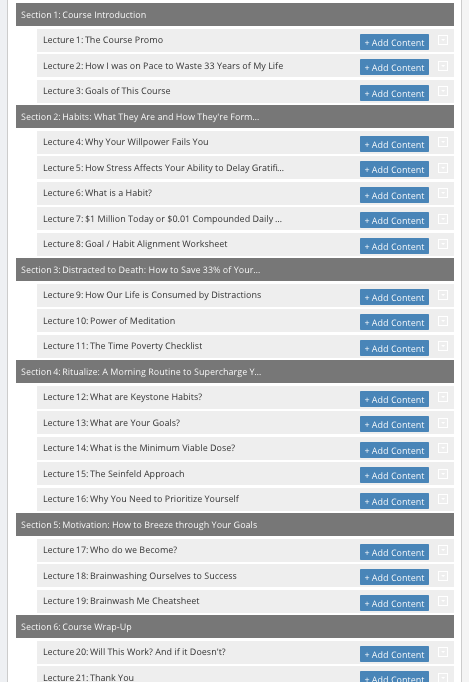 Section 1: Course Introduction

Lecture 1: The Course Promo
+ Add Content

Lecture 2: How I was on Pace to Waste 33 Years of My Life
+ Add Content

Lecture 3: Goals of This Course
+ Add Content

Section 2: Habits: What They Are and How They're Form...

Lecture 4: Why Your Willpower Fails You
+ Add Content

Lecture 5: How Stress Affects Your Ability to Delay Gratifi...
+ Add Content

Lecture 6: What is a Habit?
+ Add Content

Lecture 7: $1 Million Today or $0.01 Compounded Daily ...
+ Add Content

Lecture 8: Goal / Habit Alignment Worksheet
+ Add Content

Section 3: Distracted to Death: How to Save 33% of Your...

Lecture 9: How Our Life is Consumed by Distractions
+ Add Content

Lecture 10: Power of Meditation
+ Add Content

Lecture 11: The Time Poverty Checklist
+ Add Content

Section 4: Ritualize: A Morning Routine to Supercharge Y...

Lecture 12: What are Keystone Habits?
+ Add Content

Lecture 13: What are Your Goals?
+ Add Content

Lecture 14: What is the Minimum Viable Dose?
+ Add Content

Lecture 15: The Seinfeld Approach
+ Add Content

Lecture 16: Why You Need to Prioritize Yourself
+ Add Content

Section 5: Motivation: How to Breeze through Your Goals

Lecture 17: Who do we Become?
+ Add Content

Lecture 18: Brainwashing Ourselves to Success
+ Add Content

Lecture 19: Brainwash Me Cheatsheet
+ Add Content

Section 6: Course Wrap-Up

Lecture 20: Will This Work? And if it Doesn't?
+ Add Content

Lecture 21: Thank You
+ Add Content